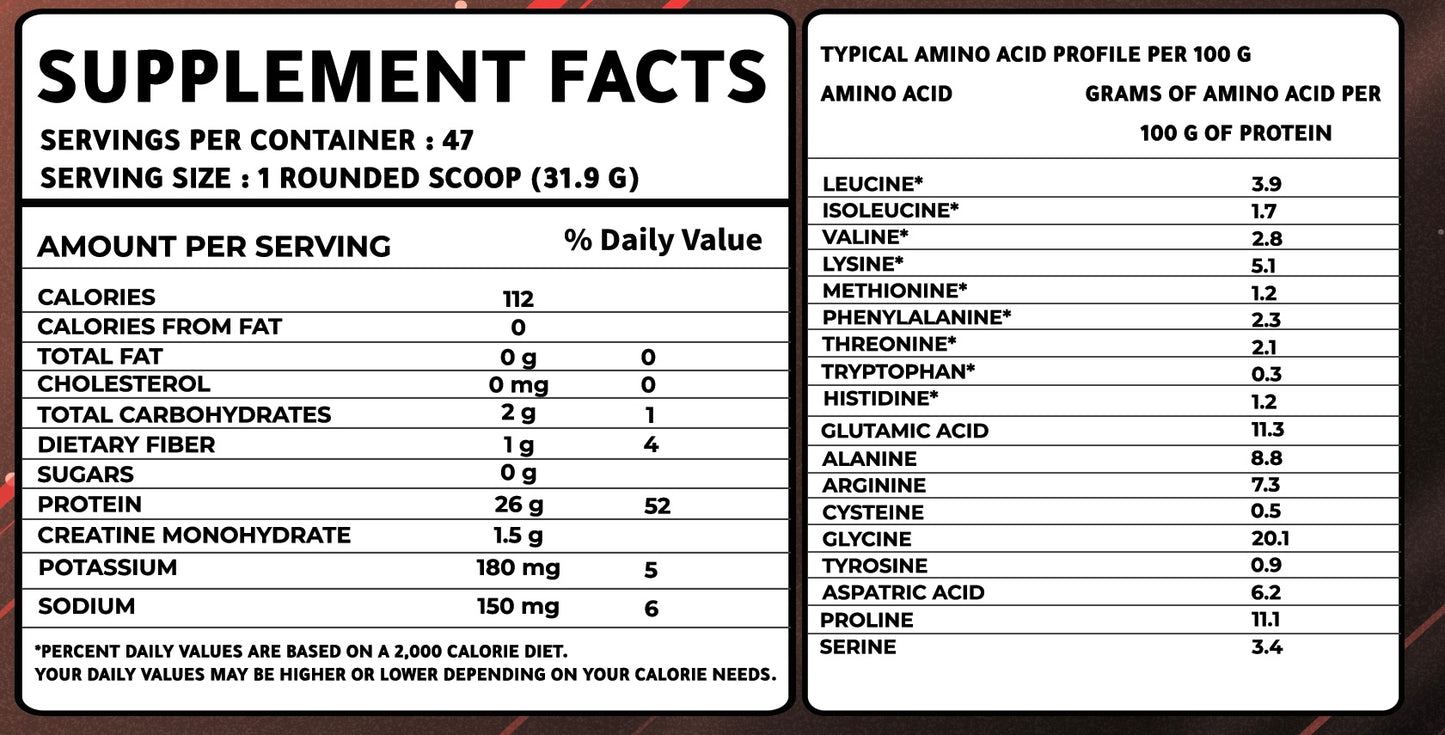 SUPPLEMENT FACTS

SERVINGS PER CONTAINER : 47
SERVING SIZE : 1 ROUNDED SCOOP (31.9 G)

| AMOUNT PER SERVING | | % Daily Value |
|---|---|---|
| CALORIES | 112 | |
| CALORIES FROM FAT | 0 | |
| TOTAL FAT | 0 g | 0 |
| CHOLESTEROL | 0 mg | 0 |
| TOTAL CARBOHYDRATES | 2 g | 1 |
| DIETARY FIBER | 1 g | 4 |
| SUGARS | 0 g | |
| PROTEIN | 26 g | 52 |
| CREATINE MONOHYDRATE | 1.5 g | |
| POTASSIUM | 180 mg | 5 |
| SODIUM | 150 mg | 6 |

*PERCENT DAILY VALUES ARE BASED ON A 2,000 CALORIE DIET.
YOUR DAILY VALUES MAY BE HIGHER OR LOWER DEPENDING ON YOUR CALORIE NEEDS.

TYPICAL AMINO ACID PROFILE PER 100 G

| AMINO ACID | GRAMS OF AMINO ACID PER 100 G OF PROTEIN |
|---|---|
| LEUCINE* | 3.9 |
| ISOLEUCINE* | 1.7 |
| VALINE* | 2.8 |
| LYSINE* | 5.1 |
| METHIONINE* | 1.2 |
| PHENYLALANINE* | 2.3 |
| THREONINE* | 2.1 |
| TRYPTOPHAN* | 0.3 |
| HISTIDINE* | 1.2 |
| GLUTAMIC ACID | 11.3 |
| ALANINE | 8.8 |
| ARGININE | 7.3 |
| CYSTEINE | 0.5 |
| GLYCINE | 20.1 |
| TYROSINE | 0.9 |
| ASPATRIC ACID | 6.2 |
| PROLINE | 11.1 |
| SERINE | 3.4 |